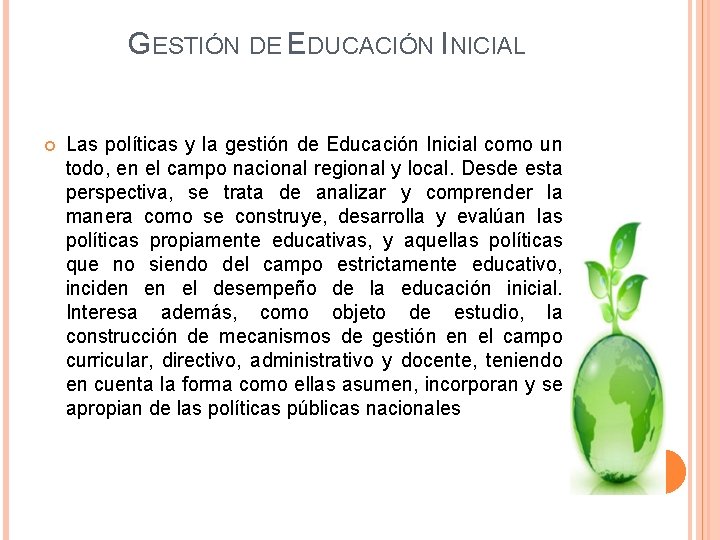 GESTIÓN DE EDUCACIÓN INICIAL

Las políticas y la gestión de Educación Inicial como un todo, en el campo nacional regional y local. Desde esta perspectiva, se trata de analizar y comprender la manera como se construye, desarrolla y evalúan las políticas propiamente educativas, y aquellas políticas que no siendo del campo estrictamente educativo, inciden en el desempeño de la educación inicial. Interesa además, como objeto de estudio, la construcción de mecanismos de gestión en el campo curricular, directivo, administrativo y docente, teniendo en cuenta la forma como ellas asumen, incorporan y se apropian de las políticas públicas nacionales